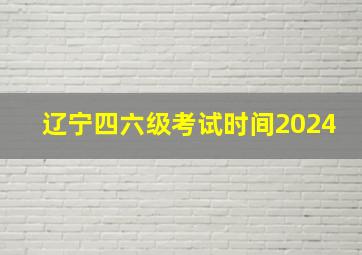 辽宁四六级考试时间2024